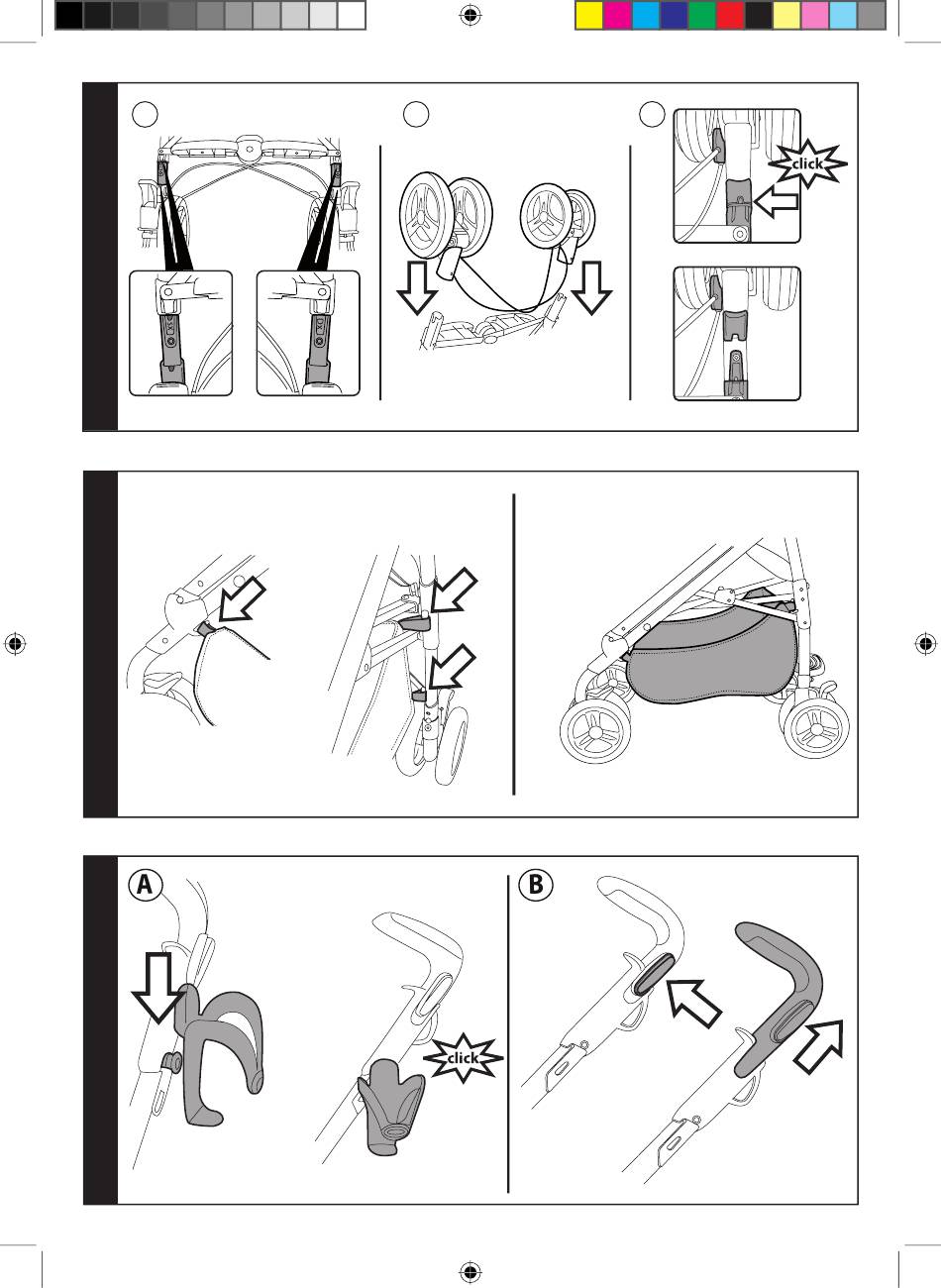 click

SX

DX

A

click

B